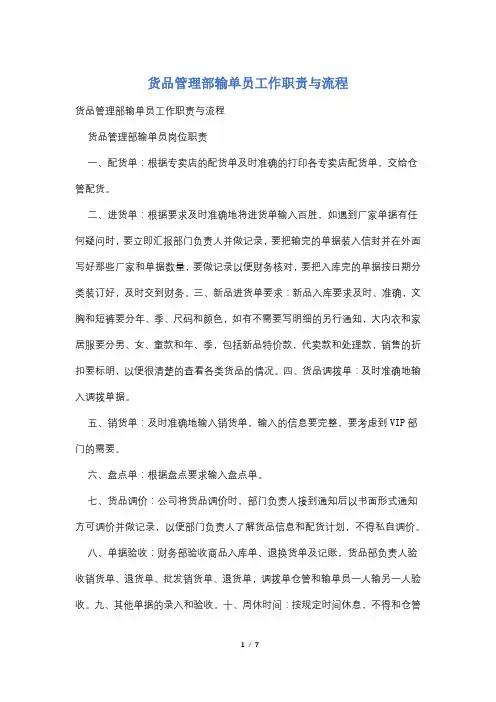 货品管理部输单员工作职责与流程

货品管理部输单员工作职责与流程

货品管理部输单员岗位职责

一、配货单：根据专卖店的配货单及时准确的打印各专卖店配货单，交给仓管配货。

二、进货单：根据要求及时准确地将进货单输入百胜，如遇到厂家单据有任何疑问时，要立即汇报部门负责人并做记录，要把输完的单据装入信封并在外面写好那些厂家和单据数量，要做记录以便财务核对，要把入库完的单据按日期分类装订好，及时交到财务。三、新品进货单要求：新品入库要求及时、准确，文胸和短裤要分年、季、尺码和颜色，如有不需要写明细的另行通知，大内衣和家居服要分男、女、童款和年、季，包括新品特价款，代卖款和处理款，销售的折扣要标明，以便很清楚的查看各类货品的情况。四、货品调拨单：及时准确地输入调拨单据。

五、销货单：及时准确地输入销货单，输入的信息要完整，要考虑到VIP部门的需要。

六、盘点单：根据盘点要求输入盘点单。

七、货品调价：公司将货品调价时，部门负责人接到通知后以书面形式通知方可调价并做记录，以便部门负责人了解货品信息和配货计划，不得私自调价。

八、单据验收：财务部验收商品入库单、退换货单及记账，货品部负责人验收销货单、退货单、批发销货单、退货单，调拨单仓管和输单员一人输另一人验收。九、其他单据的录入和验收。十、周休时间：按规定时间休息，不得和仓管

1 / 7